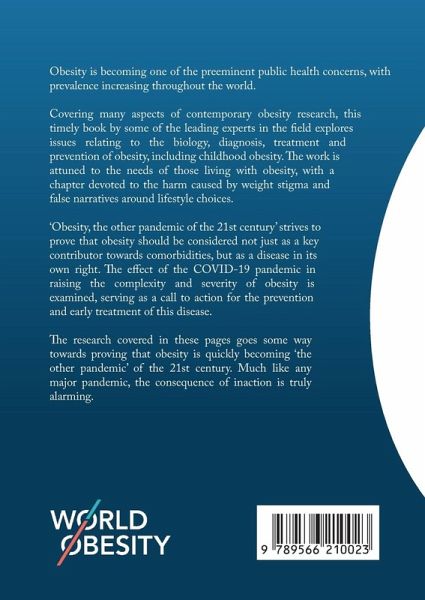 Obesity is becoming one of the preeminent public health concerns, with prevalence increasing throughout the world.

Covering many aspects of contemporary obesity research, this timely book by some of the leading experts in the field explores issues relating to the biology, diagnosis, treatment and prevention of obesity, including childhood obesity. The work is attuned to the needs of those living with obesity, with a chapter devoted to the harm caused by weight stigma and false narratives around lifestyle choices.

'Obesity, the other pandemic of the 21st century' strives to prove that obesity should be considered not just as a key contributor towards comorbidities, but as a disease in its own right. The effect of the COVID-19 pandemic in raising the complexity and severity of obesity is examined, serving as a call to action for the prevention and early treatment of this disease.

The research covered in these pages goes some way towards proving that obesity is quickly becoming 'the other pandemic' of the 21st century. Much like any major pandemic, the consequence of inaction is truly alarming.

WORLD
OBESITY

9 789566 210023